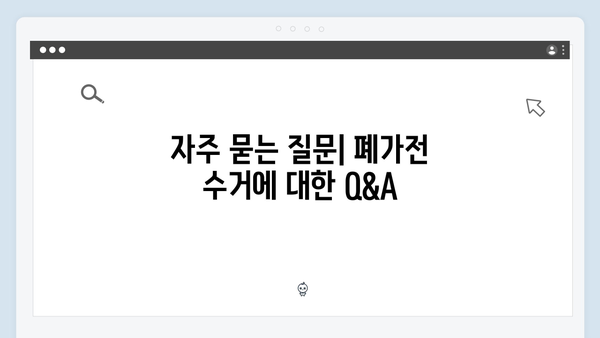 자주 묻는 질문| 폐가전 수거에 대한 Q&A